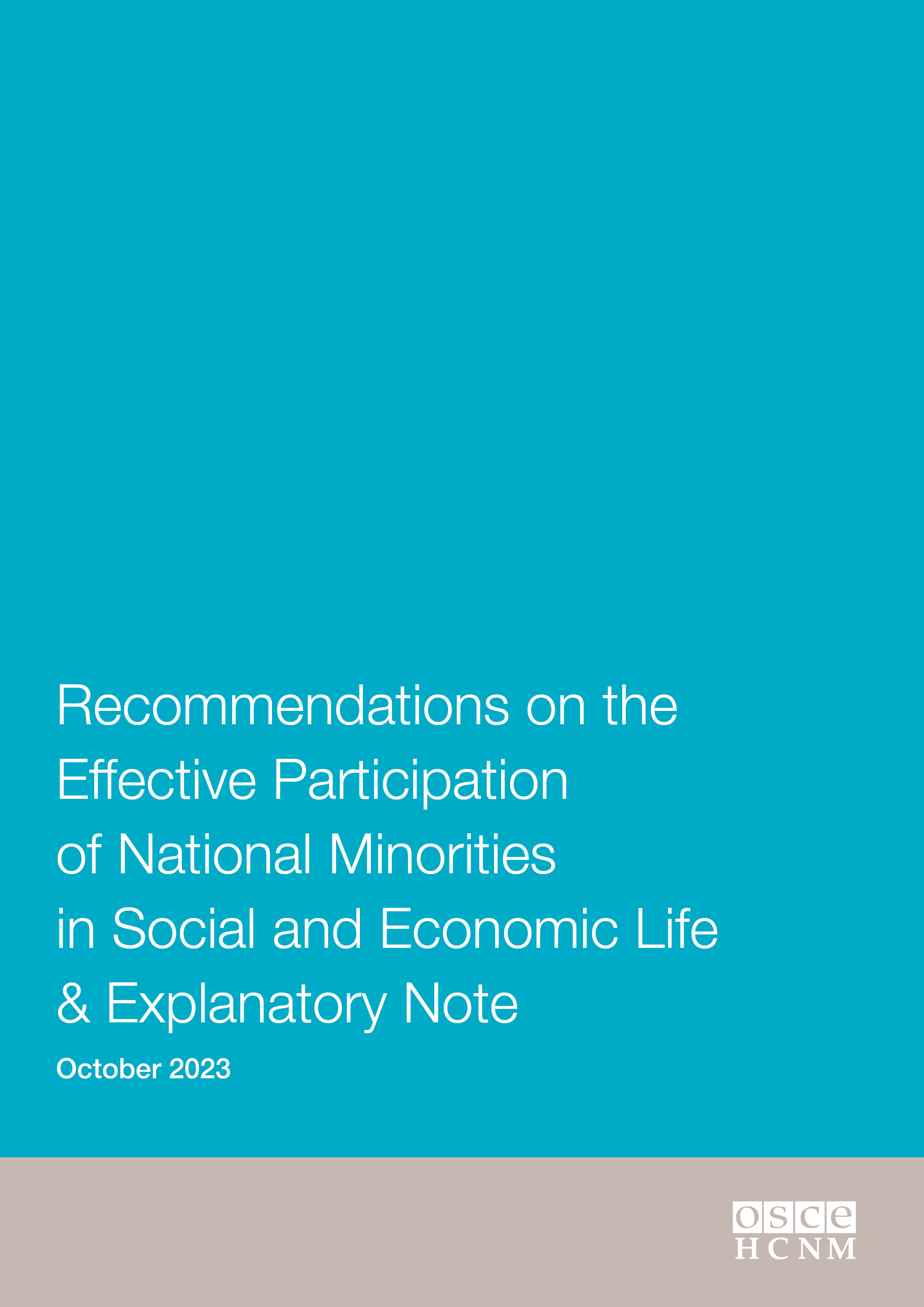 Recommendations on the Effective Participation of National Minorities in Social and Economic Life & Explanatory Note

October 2023

osce
HCNM